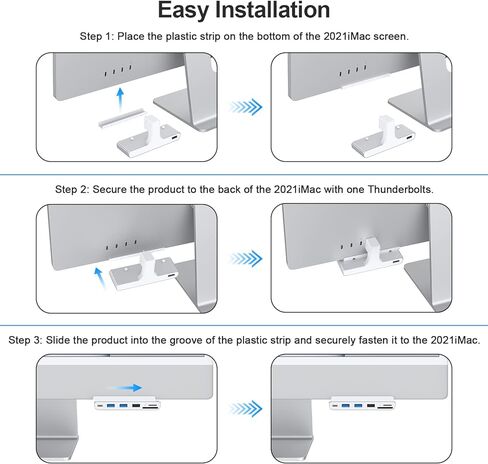 Easy Installation

Step 1: Place the plastic strip on the bottom of the 2021iMac screen.

Step 2: Secure the product to the back of the 2021iMac with one Thunderbolts.

Step 3: Slide the product into the groove of the plastic strip and securely fasten it to the 2021iMac.